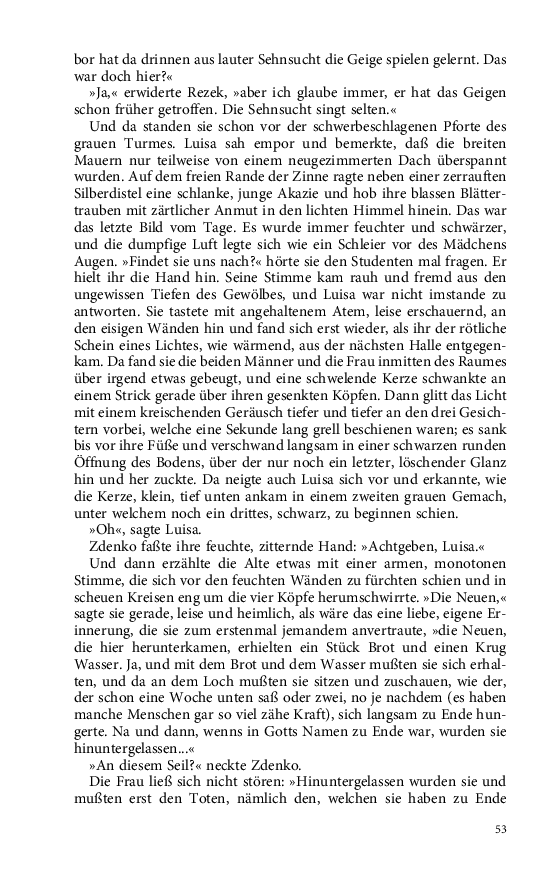 bor hat da drinnen aus lauter Sehnsucht die Geige spielen gelernt. Das war doch hier?«

»Ja,« erwiderte Rezek, »aber ich glaube immer, er hat das Geigen schon früher getroffen. Die Sehnsucht singt selten.«

Und da standen sie schon vor der schwerbeschlagenen Pforte des grauen Turmes. Luisa sah empor und bemerkte, daß die breiten Mauern nur teilweise von einem neugezimmerten Dach überspannt wurden. Auf dem freien Rande der Zinne ragte neben einer zerrauften Silberdistel eine schlanke, junge Akazie und hob ihre blassen Blättertrauben mit zärtlicher Anmut in den lichten Himmel hinein. Das war das letzte Bild vom Tage. Es wurde immer feuchter und schwärzer, und die dumpfige Luft legte sich wie ein Schleier vor des Mädchens Augen. »Findet sie uns nach?« hörte sie den Studenten mal fragen. Er hielt ihr die Hand hin. Seine Stimme kam rauh und fremd aus den ungewissen Tiefen des Gewölbes, und Luisa war nicht imstande zu antworten. Sie tastete mit angehaltenem Atem, leise erschauernd, an den eisigen Wänden hin und fand sich erst wieder, als ihr der rötliche Schein eines Lichtes, wie wärmend, aus der nächsten Halle entgegenkam. Da fand sie die beiden Männer und die Frau inmitten des Raumes über irgend etwas gebeugt, und eine schwelende Kerze schwankte an einem Strick gerade über ihren gesenkten Köpfen. Dann glitt das Licht mit einem kreischenden Geräusch tiefer und tiefer an den drei Gesichtern vorbei, welche eine Sekunde lang grell beschienen waren; es sank bis vor ihre Füße und verschwand langsam in einer schwarzen runden Öffnung des Bodens, über der nur noch ein letzter, löschender Glanz hin und her zuckte. Da neigte auch Luisa sich vor und erkannte, wie die Kerze, klein, tief unten ankam in einem zweiten grauen Gemach, unter welchem noch ein drittes, schwarz, zu beginnen schien.

»Oh«, sagte Luisa.

Zdenko faßte ihre feuchte, zitternde Hand: »Achtgeben, Luisa.«

Und dann erzählte die Alte etwas mit einer armen, monotonen Stimme, die sich vor den feuchten Wänden zu fürchten schien und in scheuen Kreisen eng um die vier Köpfe herumschwirrte. »Die Neuen,« sagte sie gerade, leise und heimlich, als wäre das eine liebe, eigene Erinnerung, die sie zum erstenmal jemandem anvertraute, »die Neuen, die hier herunterkamen, erhielten ein Stück Brot und einen Krug Wasser. Ja, und mit dem Brot und dem Wasser mußten sie sich erhalten, und da an dem Loch mußten sie sitzen und zuschauen, wie der, der schon eine Woche unten saß oder zwei, no je nachdem (es haben manche Menschen gar so viel zähe Kraft), sich langsam zu Ende hungerte. Na und dann, wenns in Gotts Namen zu Ende war, wurden sie hinuntergelassen...«

»An diesem Seil?« neckte Zdenko.

Die Frau ließ sich nicht stören: »Hinuntergelassen wurden sie und mußten erst den Toten, nämlich den, welchen sie haben zu Ende

53